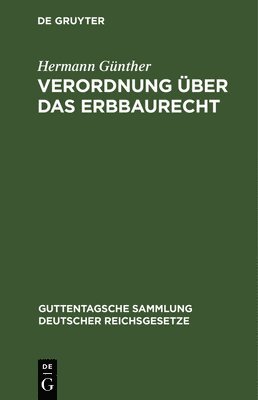 DE GRUYTER

Hermann Günther

VERORDNUNG ÜBER DAS ERBBAURECHT

GUTTENTAGSCHE SAMMLUNG DEUTSCHER REICHSGESETZE

DE G